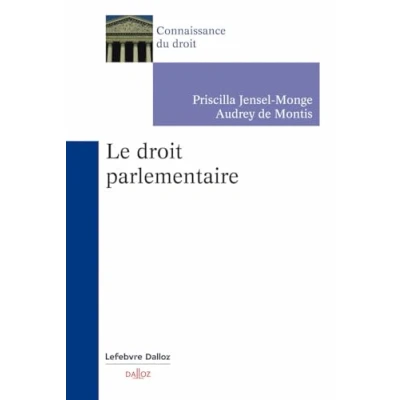 Connaissance du droit

Priscilla Jensel-Monge
Audrey de Montis

Le droit parlementaire

Lefebvre Dalloz

DALLOZ